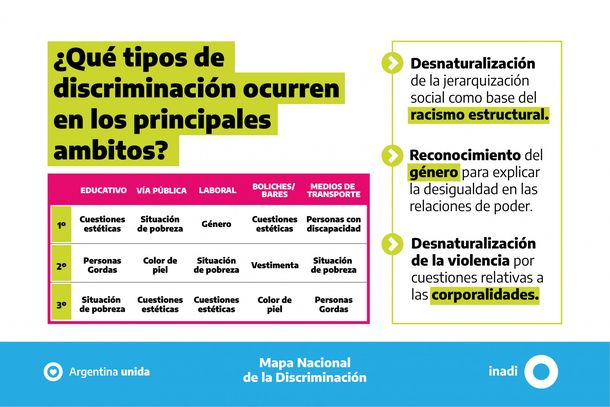 ¿Qué tipos de discriminación ocurren en los principales ambitos?

| | EDUCATIVO | VÍA PÚBLICA | LABORAL | BOLICHES/ BARES | MEDIOS DE TRANSPORTE |
|---|---|---|---|---|---|
| 1º | Cuestiones estéticas | Situación de pobreza | Género | Cuestiones estéticas | Personas con discapacidad |
| 2º | Personas Gordas | Color de piel | Situación de pobreza | Vestimenta | Situación de pobreza |
| 3º | Situación de pobreza | Cuestiones estéticas | Cuestiones estéticas | Color de piel | Personas Gordas |

Desnaturalización de la jerarquización social como base del racismo estructural.

Reconocimiento del género para explicar la desigualdad en las relaciones de poder.

Desnaturalización de la violencia por cuestiones relativas a las corporalidades.

Argentina unida

Mapa Nacional de la Discriminación

inadi